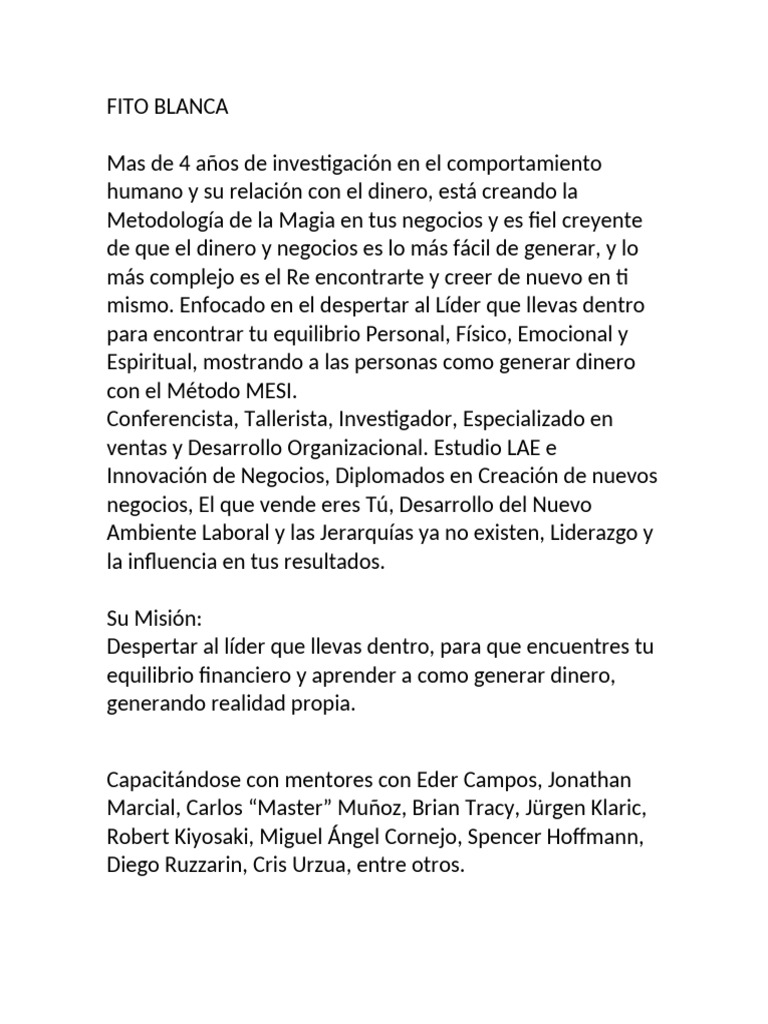 FITO BLANCA

Mas de 4 años de investigación en el comportamiento humano y su relación con el dinero, está creando la Metodología de la Magia en tus negocios y es fiel creyente de que el dinero y negocios es lo más fácil de generar, y lo más complejo es el Re encontrarte y creer de nuevo en ti mismo. Enfocado en el despertar al Líder que llevas dentro para encontrar tu equilibrio Personal, Físico, Emocional y Espiritual, mostrando a las personas como generar dinero con el Método MESI.
Conferencista, Tallerista, Investigador, Especializado en ventas y Desarrollo Organizacional. Estudio LAE e Innovación de Negocios, Diplomados en Creación de nuevos negocios, El que vende eres Tú, Desarrollo del Nuevo Ambiente Laboral y las Jerarquías ya no existen, Liderazgo y la influencia en tus resultados.

Su Misión:
Despertar al líder que llevas dentro, para que encuentres tu equilibrio financiero y aprender a como generar dinero, generando realidad propia.

Capacitándose con mentores con Eder Campos, Jonathan Marcial, Carlos “Master” Muñoz, Brian Tracy, Jürgen Klaric, Robert Kiyosaki, Miguel Ángel Cornejo, Spencer Hoffmann, Diego Ruzzarin, Cris Urzua, entre otros.